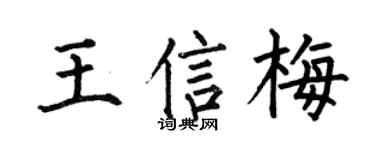 王信梅
词典网